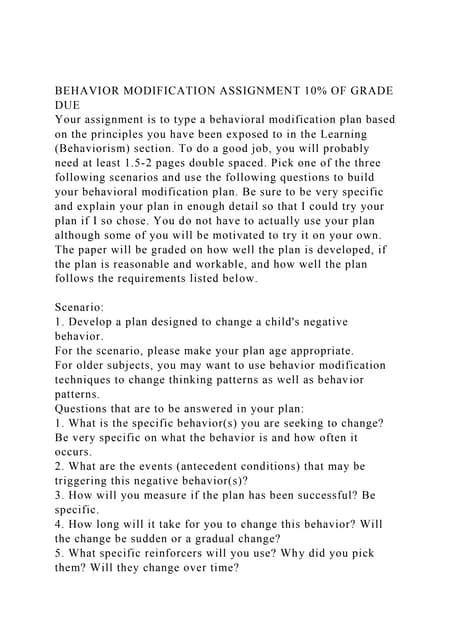 BEHAVIOR MODIFICATION ASSIGNMENT 10% OF GRADE DUE
Your assignment is to type a behavioral modification plan based on the principles you have been exposed to in the Learning (Behaviorism) section. To do a good job, you will probably need at least 1.5-2 pages double spaced. Pick one of the three following scenarios and use the following questions to build your behavioral modification plan. Be sure to be very specific and explain your plan in enough detail so that I could try your plan if I so chose. You do not have to actually use your plan although some of you will be motivated to try it on your own. The paper will be graded on how well the plan is developed, if the plan is reasonable and workable, and how well the plan follows the requirements listed below.

Scenario:
1. Develop a plan designed to change a child's negative behavior.
For the scenario, please make your plan age appropriate.
For older subjects, you may want to use behavior modification techniques to change thinking patterns as well as behavior patterns.
Questions that are to be answered in your plan:
1. What is the specific behavior(s) you are seeking to change? Be very specific on what the behavior is and how often it occurs.
2. What are the events (antecedent conditions) that may be triggering this negative behavior(s)?
3. How will you measure if the plan has been successful? Be specific.
4. How long will it take for you to change this behavior? Will the change be sudden or a gradual change?
5. What specific reinforcers will you use? Why did you pick them? Will they change over time?